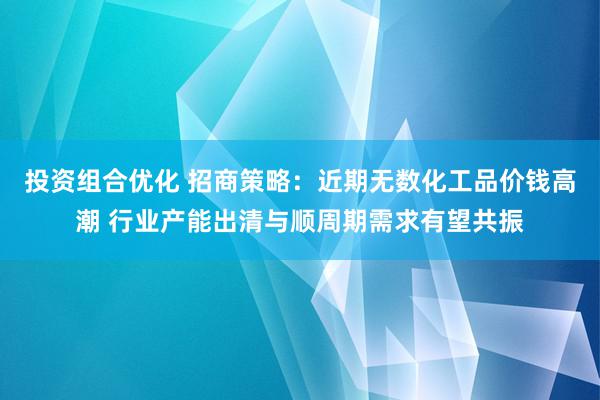 投资组合优化 招商策略：近期无数化工品价钱高潮 行业产能出清与顺周期需求有望共振